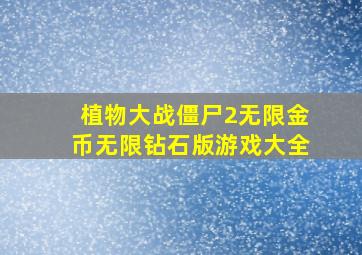 植物大战僵尸2无限金币无限钻石版游戏大全